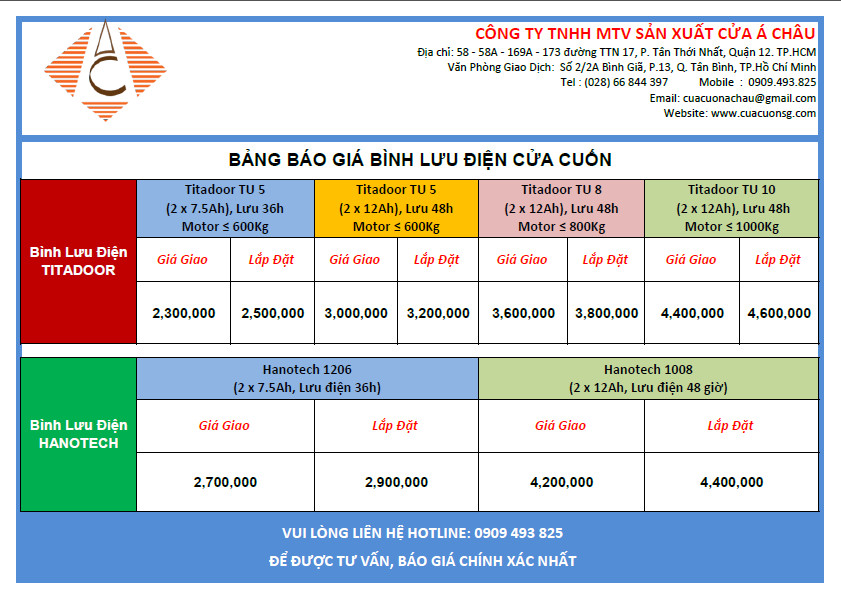 CÔNG TY TNHH MTV SẢN XUẤT CỬA Á CHÂU
Địa chỉ: 58 - 58A - 169A - 173 đường TTN 17, P. Tân Thới Nhất, Quận 12. TP.HCM
Văn Phòng Giao Dịch: Số 2/2A Bình Giã, P.13, Q. Tân Bình, TP.Hồ Chí Minh
Tel : (028) 66 844 397 Mobile : 0909.493.825
Email: cuacuonachau@gmail.com
Website: www.cuacuonsg.com

BẢNG BÁO GIÁ BÌNH LƯU ĐIỆN CỬA CUỐN

| Bình Lưu Điện TITADOOR | Titadoor TU 5 (2 x 7.5Ah), Lưu 36h Motor ≤ 600Kg | | Titadoor TU 5 (2 x 12Ah), Lưu 48h Motor ≤ 600Kg | | Titadoor TU 8 (2 x 12Ah), Lưu 48h Motor ≤ 800Kg | | Titadoor TU 10 (2 x 12Ah), Lưu 48h Motor ≤ 1000Kg | |
|---|---|---|---|---|---|---|---|---|
| | Giá Giao | Lắp Đặt | Giá Giao | Lắp Đặt | Giá Giao | Lắp Đặt | Giá Giao | Lắp Đặt |
| | 2,300,000 | 2,500,000 | 3,000,000 | 3,200,000 | 3,600,000 | 3,800,000 | 4,400,000 | 4,600,000 |

| Bình Lưu Điện HANOTECH | Hanotech 1206 (2 x 7.5Ah, Lưu điện 36h) | | Hanotech 1008 (2 x 12Ah, Lưu điện 48 giờ) | |
|---|---|---|---|---|
| | Giá Giao | Lắp Đặt | Giá Giao | Lắp Đặt |
| | 2,700,000 | 2,900,000 | 4,200,000 | 4,400,000 |

VUI LÒNG LIÊN HỆ HOTLINE: 0909 493 825
ĐỂ ĐƯỢC TƯ VẤN, BÁO GIÁ CHÍNH XÁC NHẤT